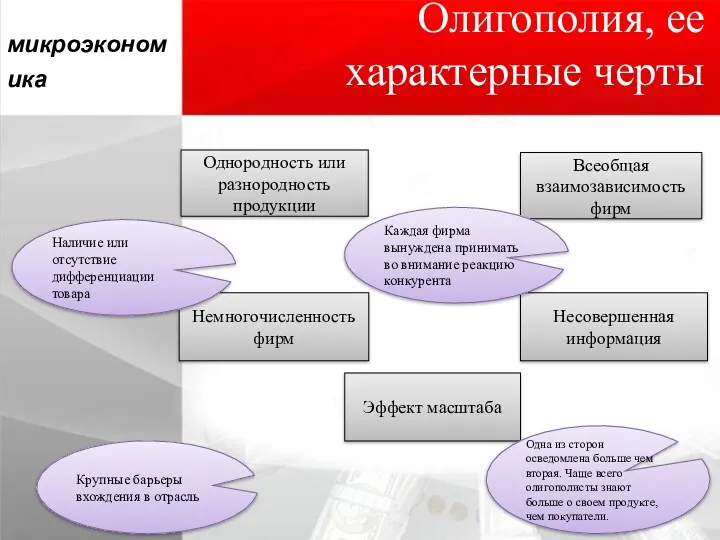 микроэконом ика

Олигополия, ее характерные черты

Однородность или разнородность продукции

Всеобщая взаимозависимость фирм

Наличие или отсутствие дифференциации товара

Каждая фирма вынуждена принимать во внимание реакцию конкурента

Немногочисленность фирм

Несовершенная информация

Эффект масштаба

Крупные барьеры вхождения в отрасль

Одна из сторон осведомлена больше чем вторая. Чаще всего олигополисты знают больше о своем продукте, чем покупатели.